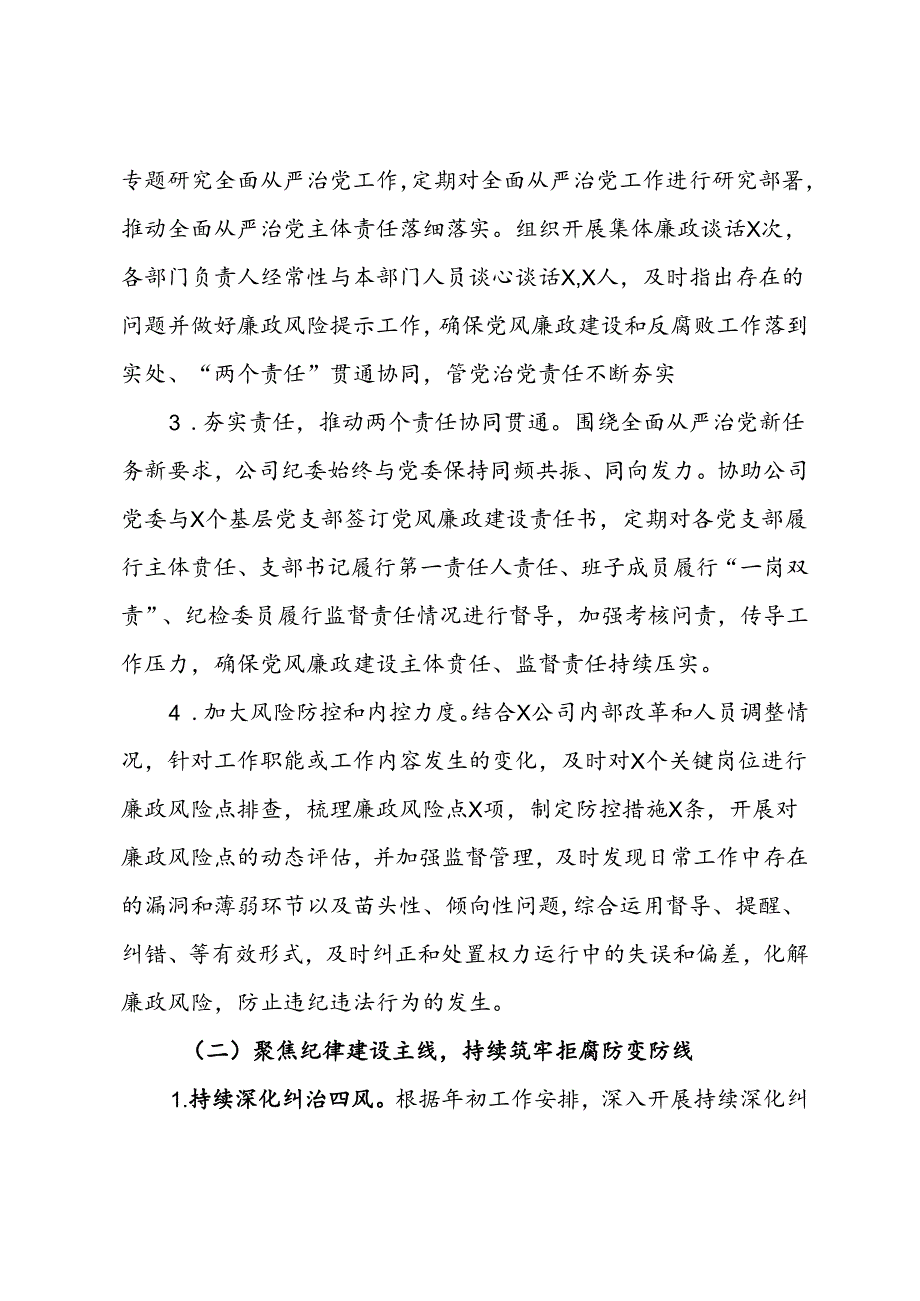 专题研究全面从严治党工作，定期对全面从严治党工作进行研究部署，推动全面从严治党主体责任落细落实。组织开展集体廉政谈话X次，各部门负责人经常性与本部门人员谈心谈话X,X人，及时指出存在的问题并做好廉政风险提示工作，确保党风廉政建设和反腐败工作落到实处、“两个责任”贯通协同，管党治党责任不断夯实

3．夯实责任，推动两个责任协同贯通。围绕全面从严治党新任务新要求，公司纪委始终与党委保持同频共振、同向发力。协助公司党委与X个基层党支部签订党风廉政建设责任书，定期对各党支部履行主体责任、支部书记履行第一责任人责任、班子成员履行“一岗双责”、纪检委员履行监督责任情况进行督导，加强考核问责，传导工作压力，确保党风廉政建设主体责任、监督责任持续压实。

4．加大风险防控和内控力度。结合X公司内部改革和人员调整情况，针对工作职能或工作内容发生的变化，及时对X个关键岗位进行廉政风险点排查，梳理廉政风险点X项，制定防控措施X条，开展对廉政风险点的动态评估，并加强监督管理，及时发现日常工作中存在的漏洞和薄弱环节以及苗头性、倾向性问题，综合运用督导、提醒、纠错、等有效形式，及时纠正和处置权力运行中的失误和偏差，化解廉政风险，防止违纪违法行为的发生。

（二）聚焦纪律建设主线，持续筑牢拒腐防变防线

1.持续深化纠治四风。根据年初工作安排，深入开展持续深化纠